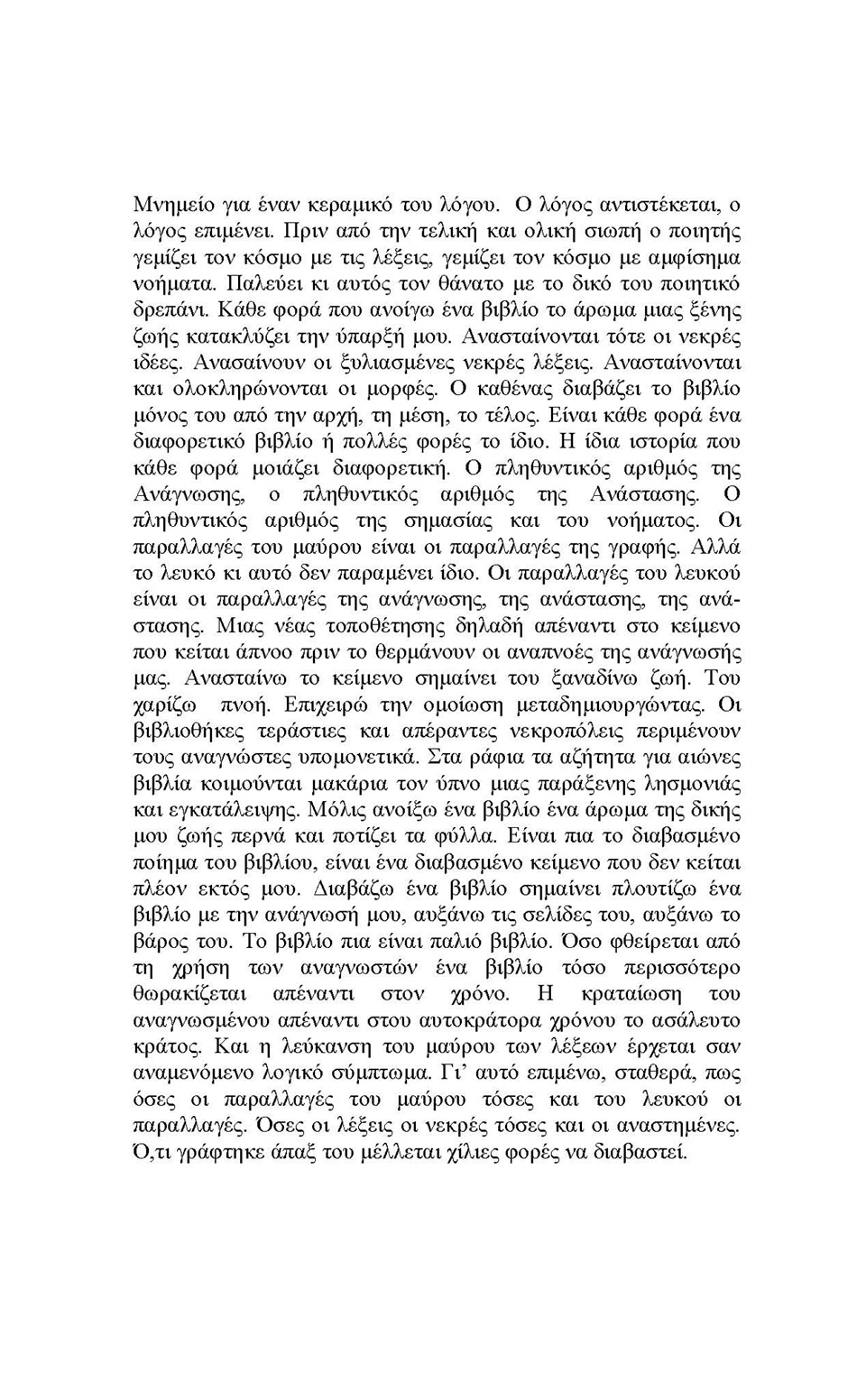 Μνημείο για έναν κεραμικό του λόγου. Ο λόγος αντιστέκεται, ο λόγος επιμένει. Πριν από την τελική και ολική σιωπή ο ποιητής γεμίζει τον κόσμο με τις λέξεις, γεμίζει τον κόσμο με αμφίσημα νοήματα. Παλεύει κι αυτός τον θάνατο με το δικό του ποιητικό δρεπάνι. Κάθε φορά που ανοίγω ένα βιβλίο το άρωμα μιας ξένης ζωής κατακλύζει την ύπαρξή μου. Ανασταίνονται τότε οι νεκρές ιδέες. Ανασαίνουν οι ξυλιασμένες νεκρές λέξεις. Ανασταίνονται και ολοκληρώνονται οι μορφές. Ο καθένας διαβάζει το βιβλίο μόνος του από την αρχή, τη μέση, το τέλος. Είναι κάθε φορά ένα διαφορετικό βιβλίο ή πολλές φορές το ίδιο. Η ίδια ιστορία που κάθε φορά μοιάζει διαφορετική. Ο πληθυντικός αριθμός της Ανάγνωσης, ο πληθυντικός αριθμός της Ανάστασης. Ο πληθυντικός αριθμός της σημασίας και του νοήματος. Οι παραλλαγές του μαύρου είναι οι παραλλαγές της γραφής. Αλλά το λευκό κι αυτό δεν παραμένει ίδιο. Οι παραλλαγές του λευκού είναι οι παραλλαγές της ανάγνωσης, της ανάστασης, της ανάστασης. Μιας νέας τοποθέτησης δηλαδή απέναντι στο κείμενο που κείται άπνοο πριν το θερμάνουν οι αναπνοές της ανάγνωσής μας. Ανασταίνω το κείμενο σημαίνει του ξαναδίνω ζωή. Του χαρίζω πνοή. Επιχειρώ την ομοίωση μεταδημιουργώντας. Οι βιβλιοθήκες τεράστιες και απέραντες νεκροπόλεις περιμένουν τους αναγνώστες υπομονετικά. Στα ράφια τα αζήτητα για αιώνες βιβλία κοιμούνται μακάρια τον ύπνο μιας παράξενης λησμονιάς και εγκατάλειψης. Μόλις ανοίξω ένα βιβλίο ένα άρωμα της δικής μου ζωής περνά και ποτίζει τα φύλλα. Είναι πια το διαβασμένο ποίημα του βιβλίου, είναι ένα διαβασμένο κείμενο που δεν κείται πλέον εκτός μου. Διαβάζω ένα βιβλίο σημαίνει πλουτίζω ένα βιβλίο με την ανάγνωσή μου, αυξάνω τις σελίδες του, αυξάνω το βάρος του. Το βιβλίο πια είναι παλιό βιβλίο. Όσο φθείρεται από τη χρήση των αναγνωστών ένα βιβλίο τόσο περισσότερο θωρακίζεται απέναντι στον χρόνο. Η κραταίωση του αναγνωσμένου απέναντι στου αυτοκράτορα χρόνου το ασάλευτο κράτος. Και η λεύκανση του μαύρου των λέξεων έρχεται σαν αναμενόμενο λογικό σύμπτωμα. Γι' αυτό επιμένω, σταθερά, πως όσες οι παραλλαγές του μαύρου τόσες και του λευκού οι παραλλαγές. Όσες οι λέξεις οι νεκρές τόσες και οι αναστημένες. Ό,τι γράφτηκε άπαξ του μέλλεται χίλιες φορές να διαβαστεί.